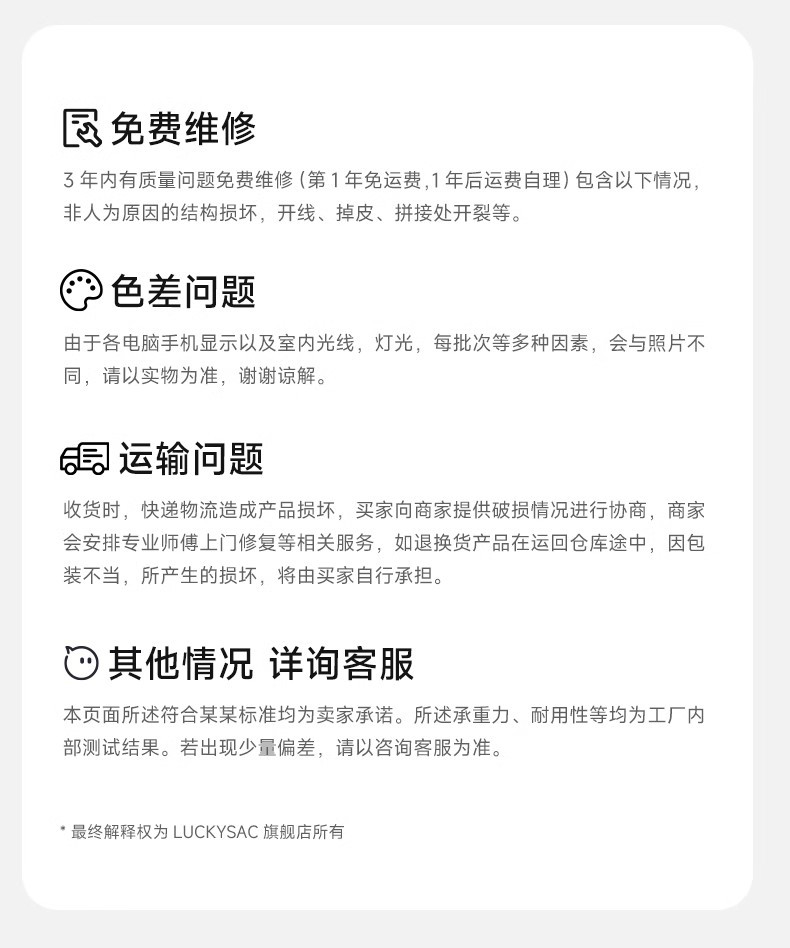 免费维修

3年内有质量问题免费维修(第1年免运费,1年后运费自理)包含以下情况,非人为原因的结构损坏，开线、掉皮、拼接处开裂等。

色差问题

由于各电脑手机显示以及室内光线，灯光，每批次等多种因素，会与照片不同，请以实物为准，谢谢谅解。

运输问题

收货时，快递物流造成产品损坏，买家向商家提供破损情况进行协商，商家会安排专业师傅上门修复等相关服务，如退换货产品在运回仓库途中，因包装不当，所产生的损坏，将由买家自行承担。

其他情况 详询客服

本页面所述符合某某标准均为卖家承诺。所述承重力、耐用性等均为工厂内部测试结果。若出现少量偏差，请以咨询客服为准。

* 最终解释权为LUCKYSAC旗舰店所有